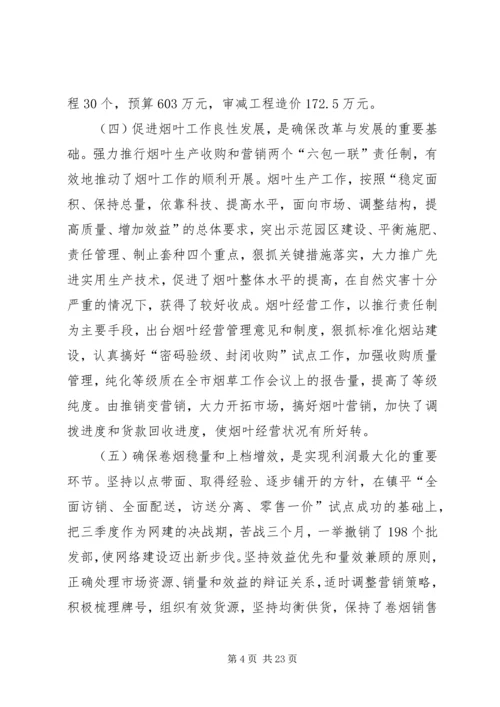 程 30 个，预算 603 万元，审减工程造价 172.5 万元。

（四）促进烟叶工作良性发展，是确保改革与发展的重要基础。强力推行烟叶生产收购和营销两个“六包一联”责任制，有效地推动了烟叶工作的顺利开展。烟叶生产工作，按照“稳定面积、保持总量，依靠科技、提高水平，面向市场、调整结构，提高质量、增加效益”的总体要求，突出示范园区建设、平衡施肥、责任管理、制止套种四个重点，狠抓关键措施落实，大力推广先进实用生产技术，促进了烟叶整体水平的提高，在自然灾害十分严重的情况下，获得了较好收成。烟叶经营工作，以推行责任制为主要手段，出台烟叶经营管理意见和制度，狠抓标准化烟站建设，认真搞好“密码验级、封闭收购”试点工作，加强收购质量管理，纯化等级质在全市烟草工作会议上的报告量，提高了等级纯度。由推销变营销，大力开拓市场，搞好烟叶营销，加快了调拨进度和货款回收进度，使烟叶经营状况有所好转。

（五）确保卷烟稳量和上档增效，是实现利润最大化的重要环节。坚持以点带面、取得经验、逐步铺开的方针，在镇平“全面访销、全面配送，访送分离、零售一价”试点成功的基础上，把三季度作为网建的决战期，苦战三个月，一举撤销了 198 个批发部，使网络建设迈出新步伐。坚持效益优先和量效兼顾的原则，正确处理市场资源、销量和效益的辩证关系，适时调整营销策略，积极梳理牌号，组织有效货源，坚持均衡供货，保持了卷烟销售

第 4 页 共 23 页